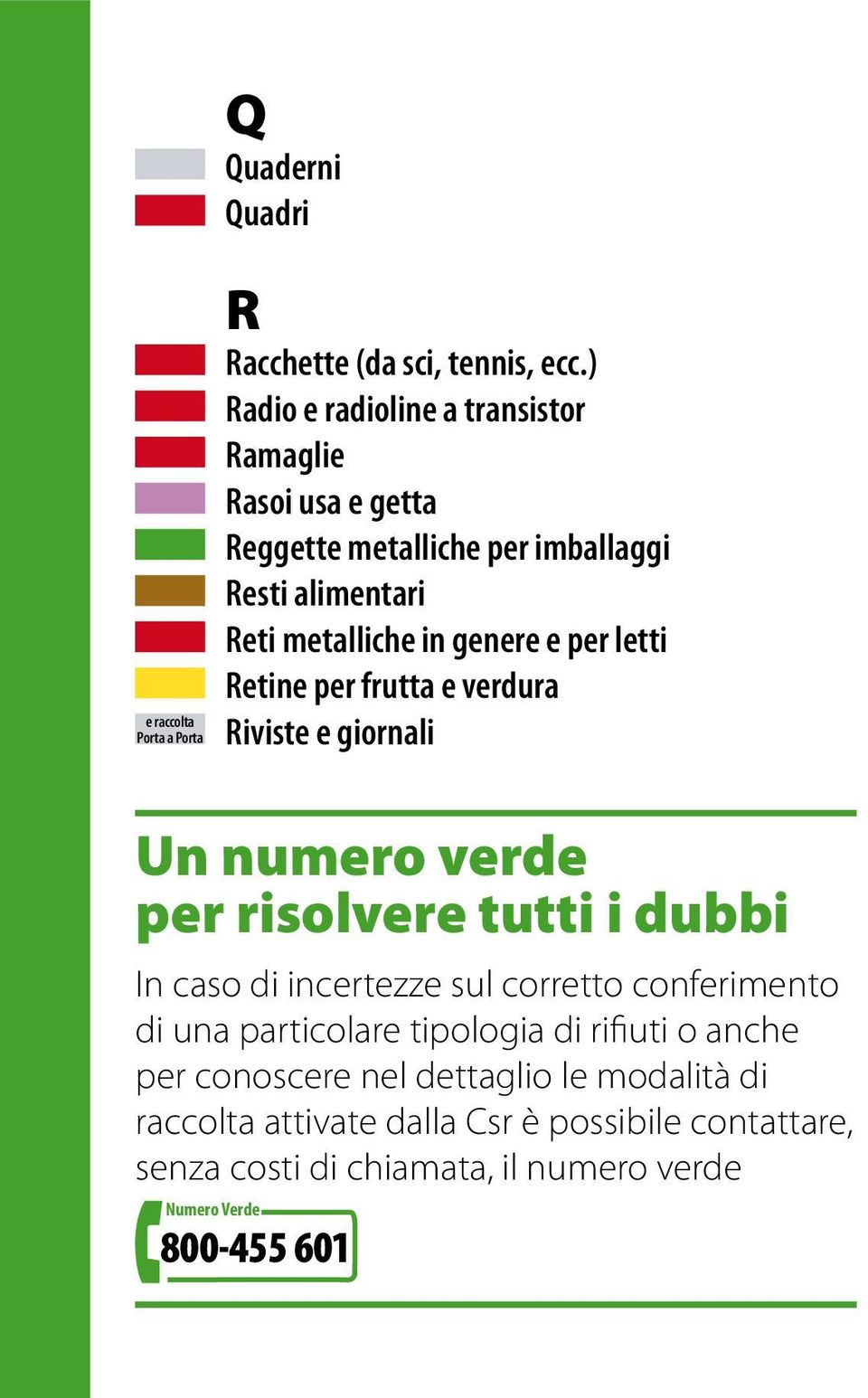 Q

Quaderni

Quadri

R

Racchette (da sci, tennis, ecc.)

Radio e radioline a transistor

Ramaglie

Rasoi usa e getta

Reggette metalliche per imballaggi

Resti alimentari

Reti metalliche in genere e per letti

Retine per frutta e verdura

e raccolta Porta a Porta Riviste e giornali

Un numero verde per risolvere tutti i dubbi

In caso di incertezze sul corretto conferimento di una particolare tipologia di rifiuti o anche per conoscere nel dettaglio le modalità di raccolta attivate dalla Csr è possibile contattare, senza costi di chiamata, il numero verde

Numero Verde
800-455 601